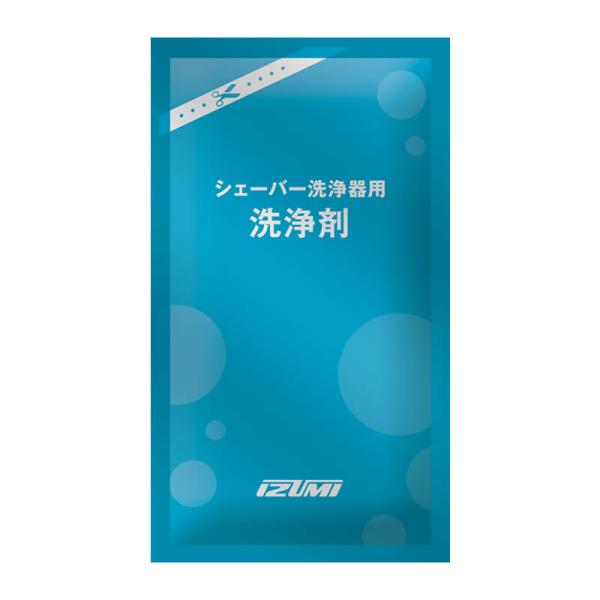 シェーバー洗浄器用
洗浄剤

IZUMI